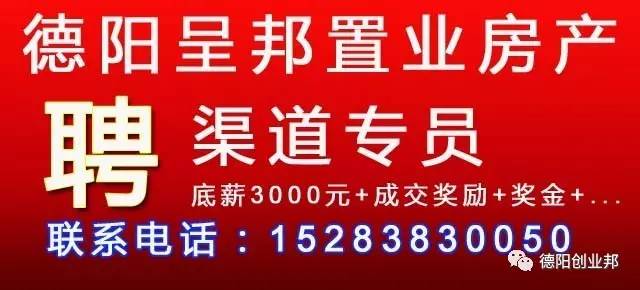 德阳呈邦置业房产

聘

渠道专员

底薪3000元+成交奖励+奖金+...

联系电话：15283830050

德阳创业邦